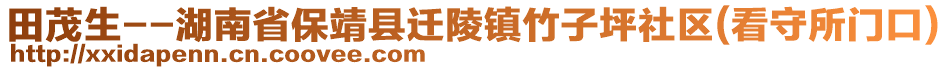 田茂生--湖南省保靖县迁陵镇竹子坪社区(看守所门口)
http://xxidapenn.cn.coovee.com